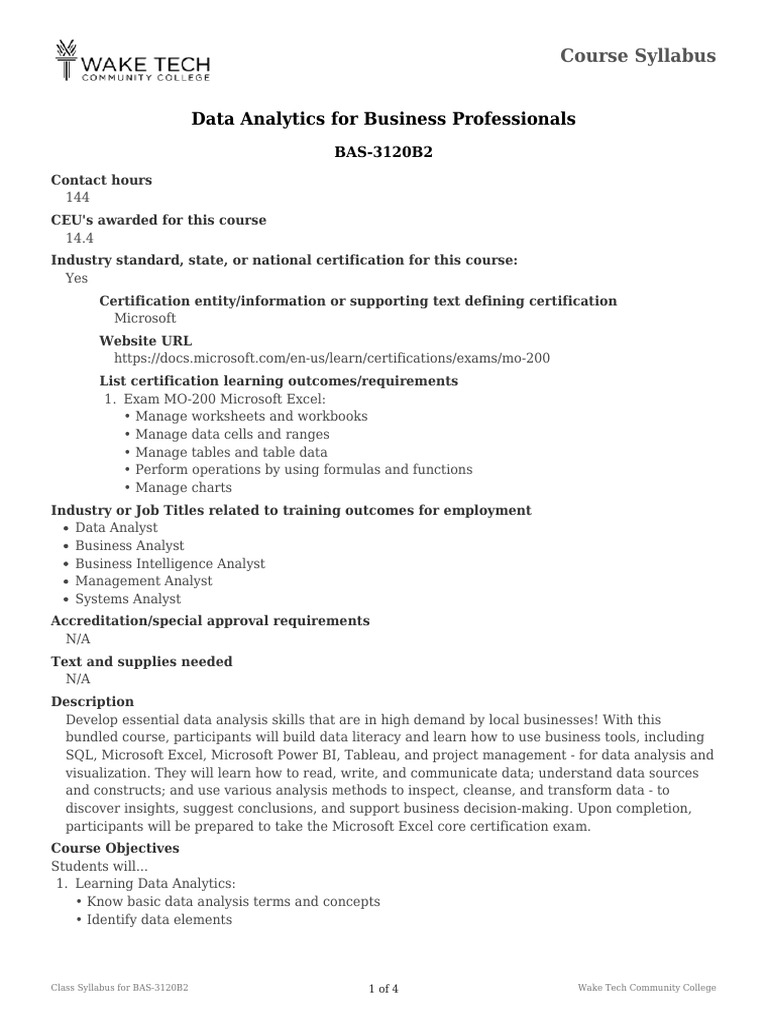 WAKE TECH
COMMUNITY COLLEGE

Course Syllabus

Data Analytics for Business Professionals

BAS-3120B2

Contact hours
144

CEU's awarded for this course
14.4

Industry standard, state, or national certification for this course:
Yes

Certification entity/information or supporting text defining certification
Microsoft

Website URL
https://docs.microsoft.com/en-us/learn/certifications/exams/mo-200

List certification learning outcomes/requirements
1. Exam MO-200 Microsoft Excel:
• Manage worksheets and workbooks
• Manage data cells and ranges
• Manage tables and table data
• Perform operations by using formulas and functions
• Manage charts

Industry or Job Titles related to training outcomes for employment
• Data Analyst
• Business Analyst
• Business Intelligence Analyst
• Management Analyst
• Systems Analyst

Accreditation/special approval requirements
N/A

Text and supplies needed
N/A

Description
Develop essential data analysis skills that are in high demand by local businesses! With this bundled course, participants will build data literacy and learn how to use business tools, including SQL, Microsoft Excel, Microsoft Power BI, Tableau, and project management - for data analysis and visualization. They will learn how to read, write, and communicate data; understand data sources and constructs; and use various analysis methods to inspect, cleanse, and transform data - to discover insights, suggest conclusions, and support business decision-making. Upon completion, participants will be prepared to take the Microsoft Excel core certification exam.

Course Objectives
Students will...
1. Learning Data Analytics:
• Know basic data analysis terms and concepts
• Identify data elements

Class Syllabus for BAS-3120B2

1 of 4

Wake Tech Community College